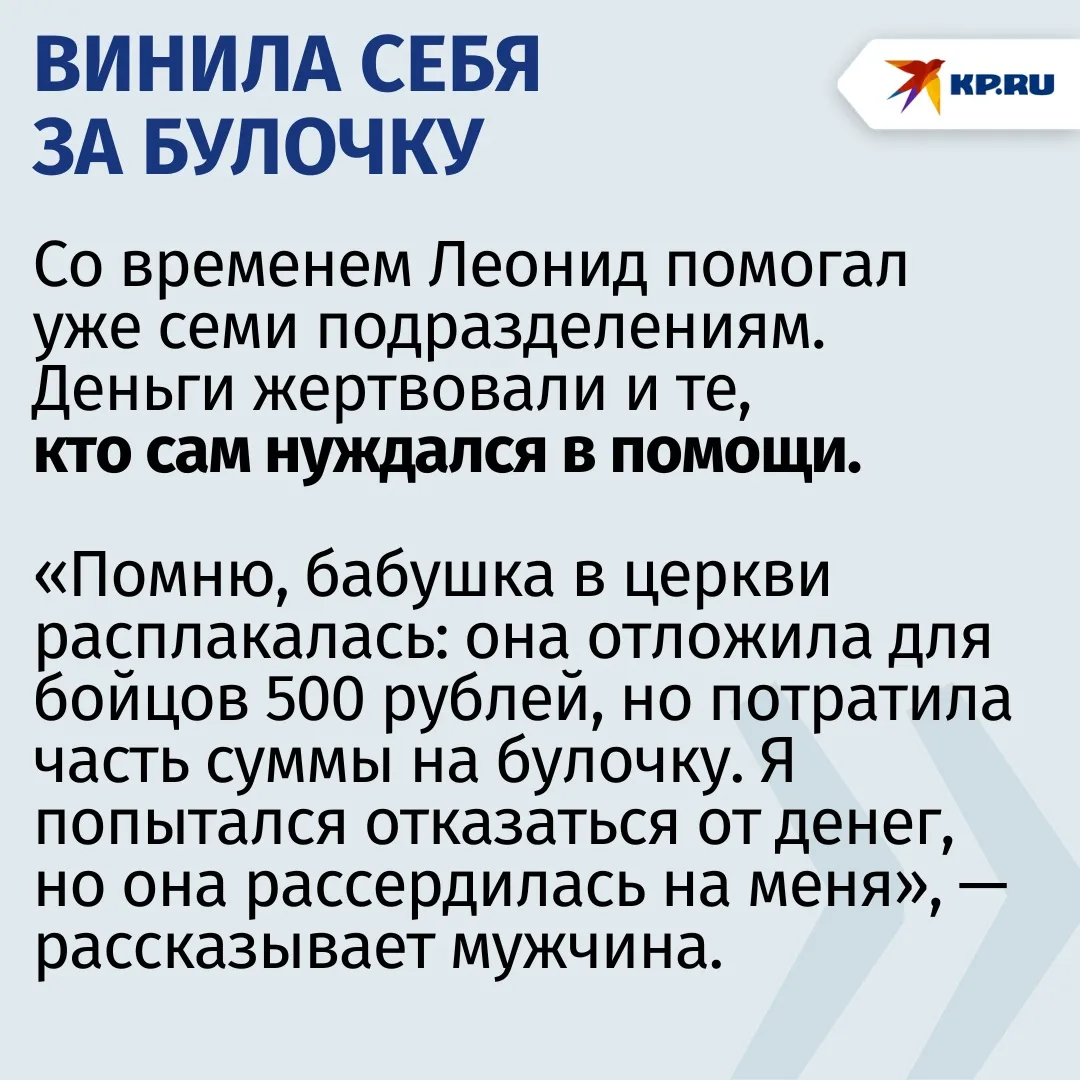 ВИНИЛА СЕБЯ
ЗА БУЛОЧКУ

KP.RU

Со временем Леонид помогал уже семи подразделениям. Деньги жертвовали и те, кто сам нуждался в помощи.

«Помню, бабушка в церкви расплакалась: она отложила для бойцов 500 рублей, но потратила часть суммы на булочку. Я попытался отказаться от денег, но она рассердилась на меня», — рассказывает мужчина.